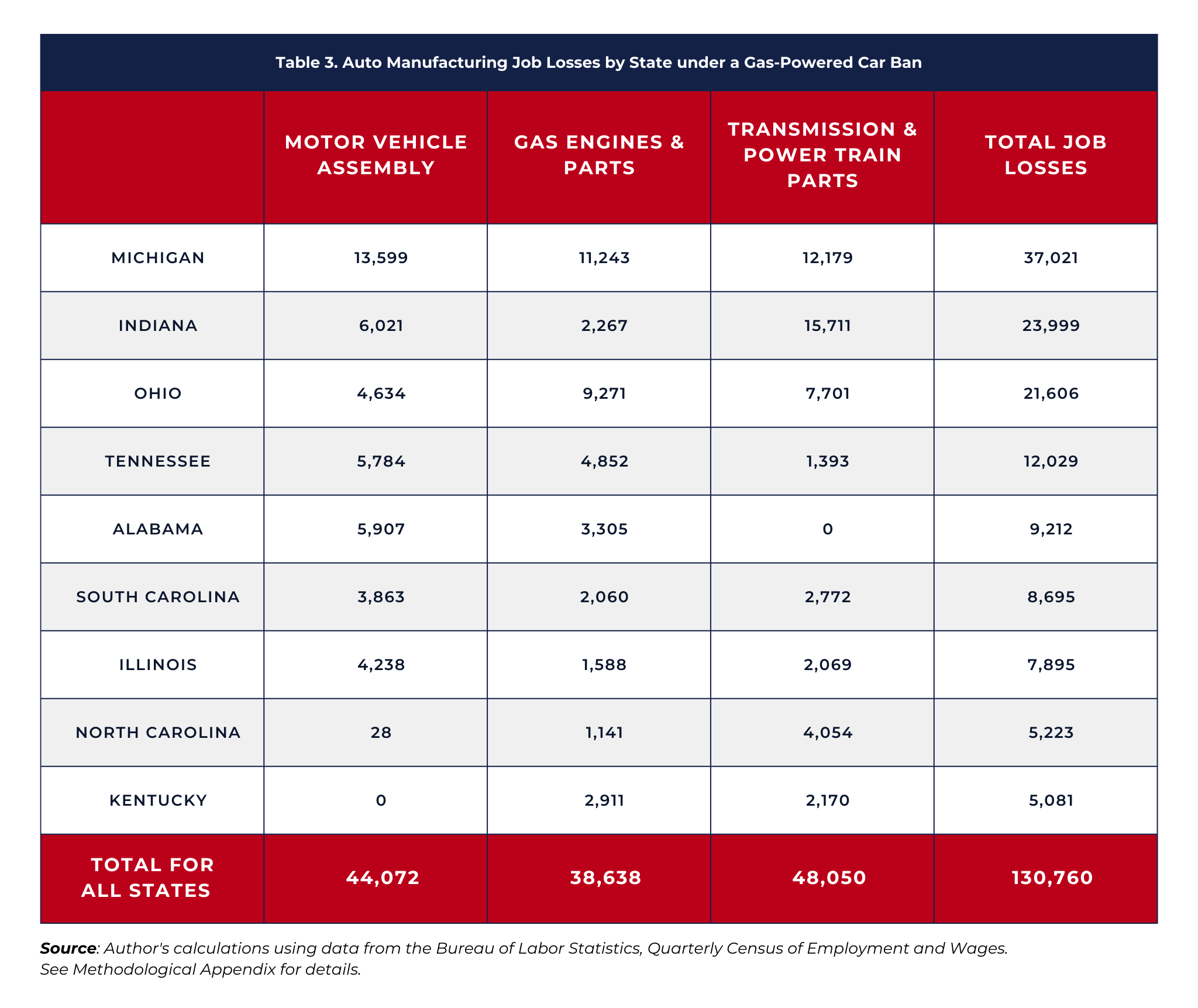 Table 3. Auto Manufacturing Job Losses by State under a Gas-Powered Car Ban

| | MOTOR VEHICLE ASSEMBLY | GAS ENGINES & PARTS | TRANSMISSION & POWER TRAIN PARTS | TOTAL JOB LOSSES |
|---|---|---|---|---|
| MICHIGAN | 13,599 | 11,243 | 12,179 | 37,021 |
| INDIANA | 6,021 | 2,267 | 15,711 | 23,999 |
| OHIO | 4,634 | 9,271 | 7,701 | 21,606 |
| TENNESSEE | 5,784 | 4,852 | 1,393 | 12,029 |
| ALABAMA | 5,907 | 3,305 | 0 | 9,212 |
| SOUTH CAROLINA | 3,863 | 2,060 | 2,772 | 8,695 |
| ILLINOIS | 4,238 | 1,588 | 2,069 | 7,895 |
| NORTH CAROLINA | 28 | 1,141 | 4,054 | 5,223 |
| KENTUCKY | 0 | 2,911 | 2,170 | 5,081 |
| TOTAL FOR ALL STATES | 44,072 | 38,638 | 48,050 | 130,760 |

Source: Author's calculations using data from the Bureau of Labor Statistics, Quarterly Census of Employment and Wages. See Methodological Appendix for details.